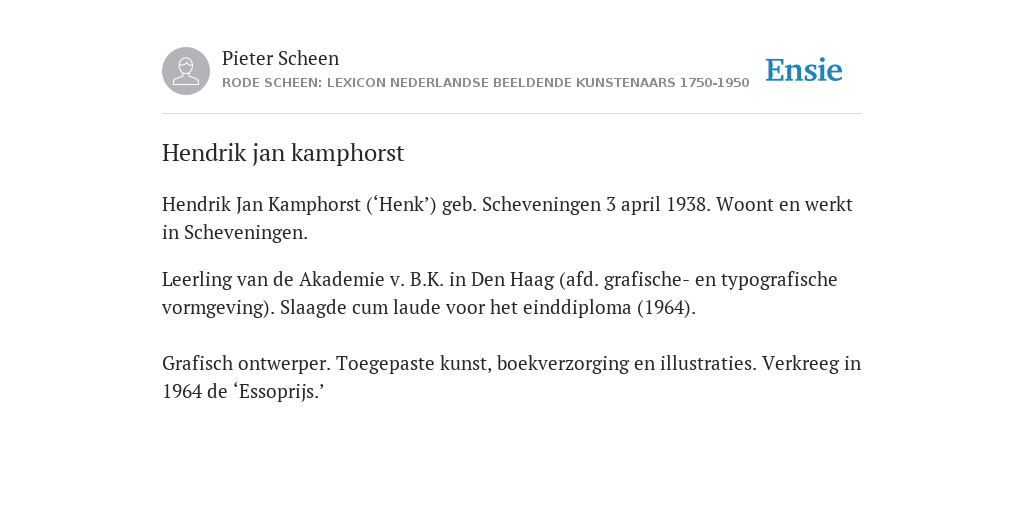 Pieter Scheen
RODE SCHEEN: LEXICON NEDERLANDSE BEELDENDE KUNSTENAARS 1750-1950

Ensie

Hendrik jan kamphorst

Hendrik Jan Kamphorst (‘Henk’) geb. Scheveningen 3 april 1938. Woont en werkt in Scheveningen.

Leerling van de Akademie v. B.K. in Den Haag (afd. grafische- en typografische vormgeving). Slaagde cum laude voor het einddiploma (1964).

Grafisch ontwerper. Toegepaste kunst, boekverzorging en illustraties. Verkreeg in 1964 de ‘Essoprijs.’